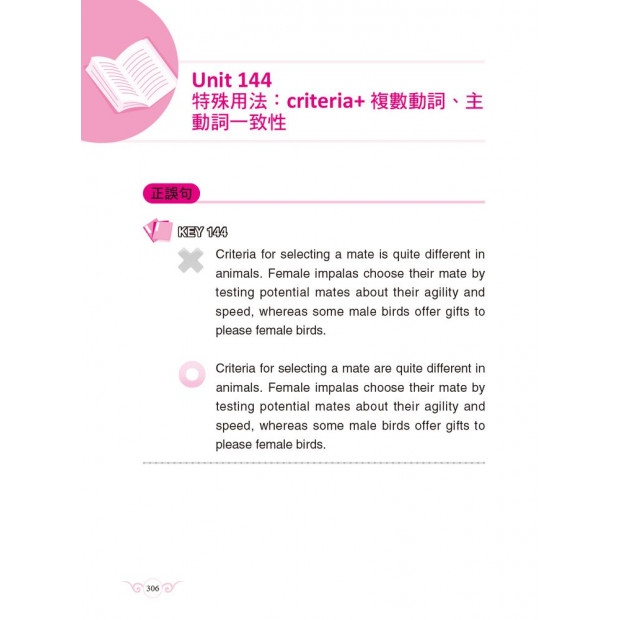 Unit 144
特殊用法：criteria+ 複數動詞、主動詞一致性

正誤句

KEY 144

Criteria for selecting a mate is quite different in animals. Female impalas choose their mate by testing potential mates about their agility and speed, whereas some male birds offer gifts to please female birds.

Criteria for selecting a mate are quite different in animals. Female impalas choose their mate by testing potential mates about their agility and speed, whereas some male birds offer gifts to please female birds.

306